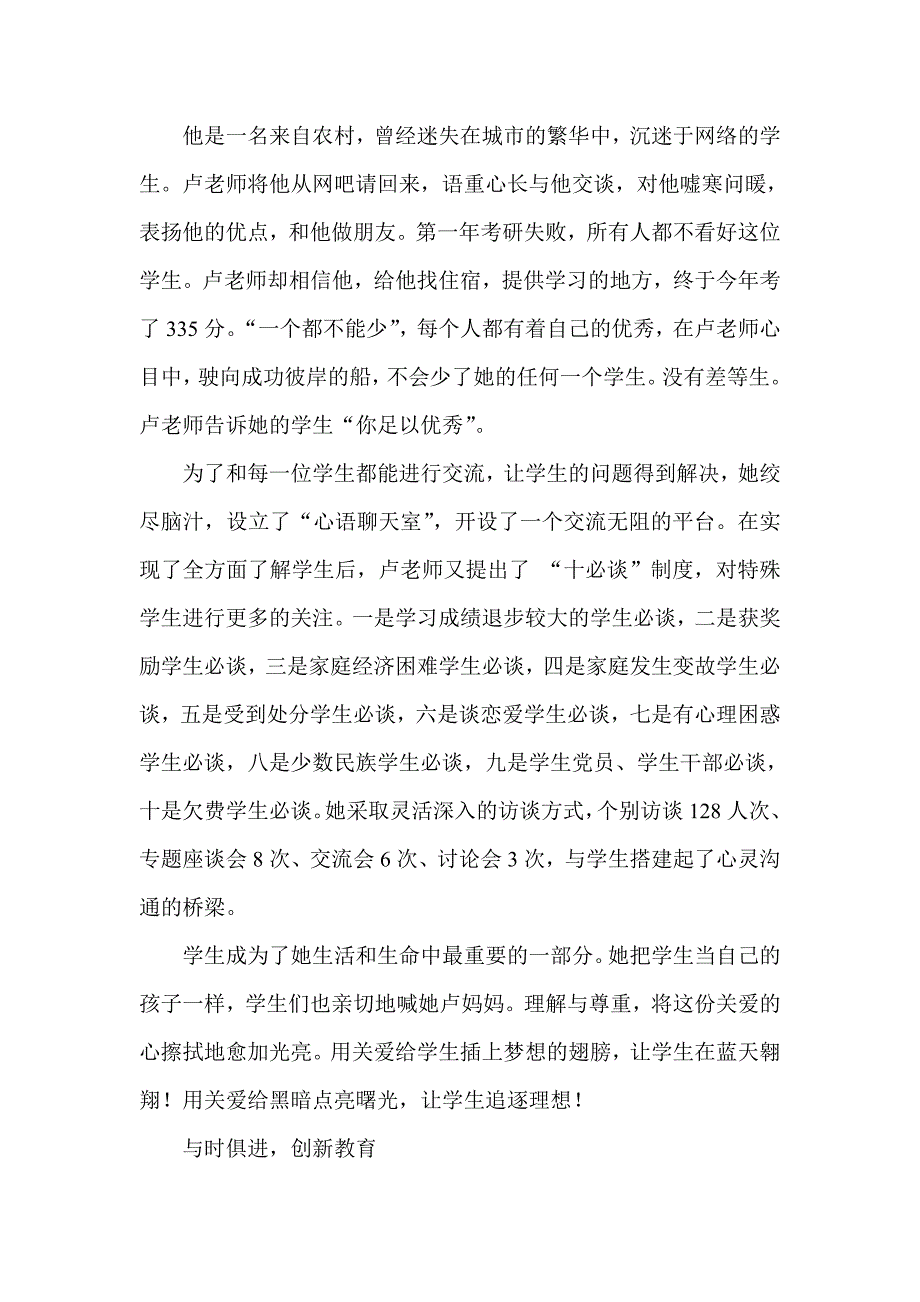 他是一名来自农村，曾经迷失在城市的繁华中，沉迷于网络的学生。卢老师将他从网吧请回来，语重心长与他交谈，对他嘘寒问暖，表扬他的优点，和他做朋友。第一年考研失败，所有人都不看好这位学生。卢老师却相信他，给他找住宿，提供学习的地方，终于今年考了 335 分。“一个都不能少”，每个人都有着自己的优秀，在卢老师心目中，驶向成功彼岸的船，不会少了她的任何一个学生。没有差等生。卢老师告诉她的学生“你足以优秀”。

为了和每一位学生都能进行交流，让学生的问题得到解决，她绞尽脑汁，设立了“心语聊天室”，开设了一个交流无阻的平台。在实现了全方面了解学生后，卢老师又提出了 “十必谈”制度，对特殊学生进行更多的关注。一是学习成绩退步较大的学生必谈，二是获奖励学生必谈，三是家庭经济困难学生必谈，四是家庭发生变故学生必谈，五是受到处分学生必谈，六是谈恋爱学生必谈，七是有心理困惑学生必谈，八是少数民族学生必谈，九是学生党员、学生干部必谈，十是欠费学生必谈。她采取灵活深入的访谈方式，个别访谈 128 人次、专题座谈会 8 次、交流会 6 次、讨论会 3 次，与学生搭建起了心灵沟通的桥梁。

学生成为了她生活和生命中最重要的一部分。她把学生当自己的孩子一样，学生们也亲切地喊她卢妈妈。理解与尊重，将这份关爱的心擦拭地愈加光亮。用关爱给学生插上梦想的翅膀，让学生在蓝天翱翔！用关爱给黑暗点亮曙光，让学生追逐理想！

与时俱进，创新教育